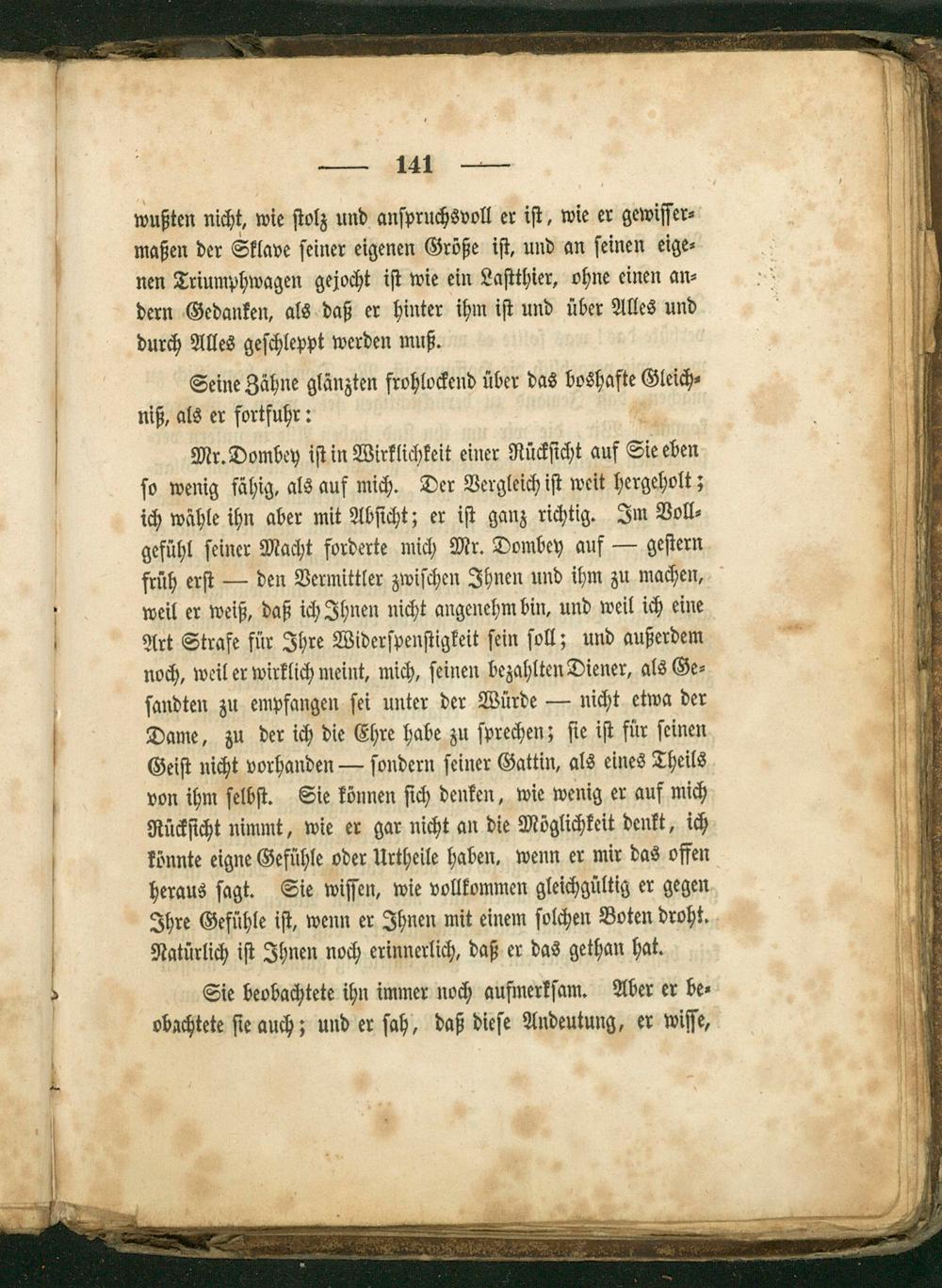 — 141 —

wußten nicht, wie stolz und anspruchsvoll er ist, wie er gewissermaßen der Sklave seiner eigenen Größe ist, und an seinen eigenen Triumphwagen gejocht ist wie ein Lastthier, ohne einen andern Gedanken, als daß er hinter ihm ist und über Alles und durch Alles geschleppt werden muß.

Seine Zähne glänzten frohlockend über das boshafte Gleichniß, als er fortfuhr:

Mr. Dombey ist in Wirklichkeit einer Rücksicht auf Sie eben so wenig fähig, als auf mich. Der Vergleich ist weit hergeholt; ich wähle ihn aber mit Absicht; er ist ganz richtig. Im Vollgefühl seiner Macht forderte mich Mr. Dombey auf — gestern früh erst — den Vermittler zwischen Ihnen und ihm zu machen, weil er weiß, daß ich Ihnen nicht angenehm bin, und weil ich eine Art Strafe für Ihre Widerspenstigkeit sein soll; und außerdem noch, weil er wirklich meint, mich, seinen bezahlten Diener, als Gesandten zu empfangen sei unter der Würde — nicht etwa der Dame, zu der ich die Ehre habe zu sprechen; sie ist für seinen Geist nicht vorhanden — sondern seiner Gattin, als eines Theils von ihm selbst. Sie können sich denken, wie wenig er auf mich Rücksicht nimmt, wie er gar nicht an die Möglichkeit denkt, ich könnte eigne Gefühle oder Urtheile haben, wenn er mir das offen heraus sagt. Sie wissen, wie vollkommen gleichgültig er gegen Ihre Gefühle ist, wenn er Ihnen mit einem solchen Boten droht. Natürlich ist Ihnen noch erinnerlich, daß er das gethan hat.

Sie beobachtete ihn immer noch aufmerksam. Aber er beobachtete sie auch; und er sah, daß diese Andeutung, er wisse,